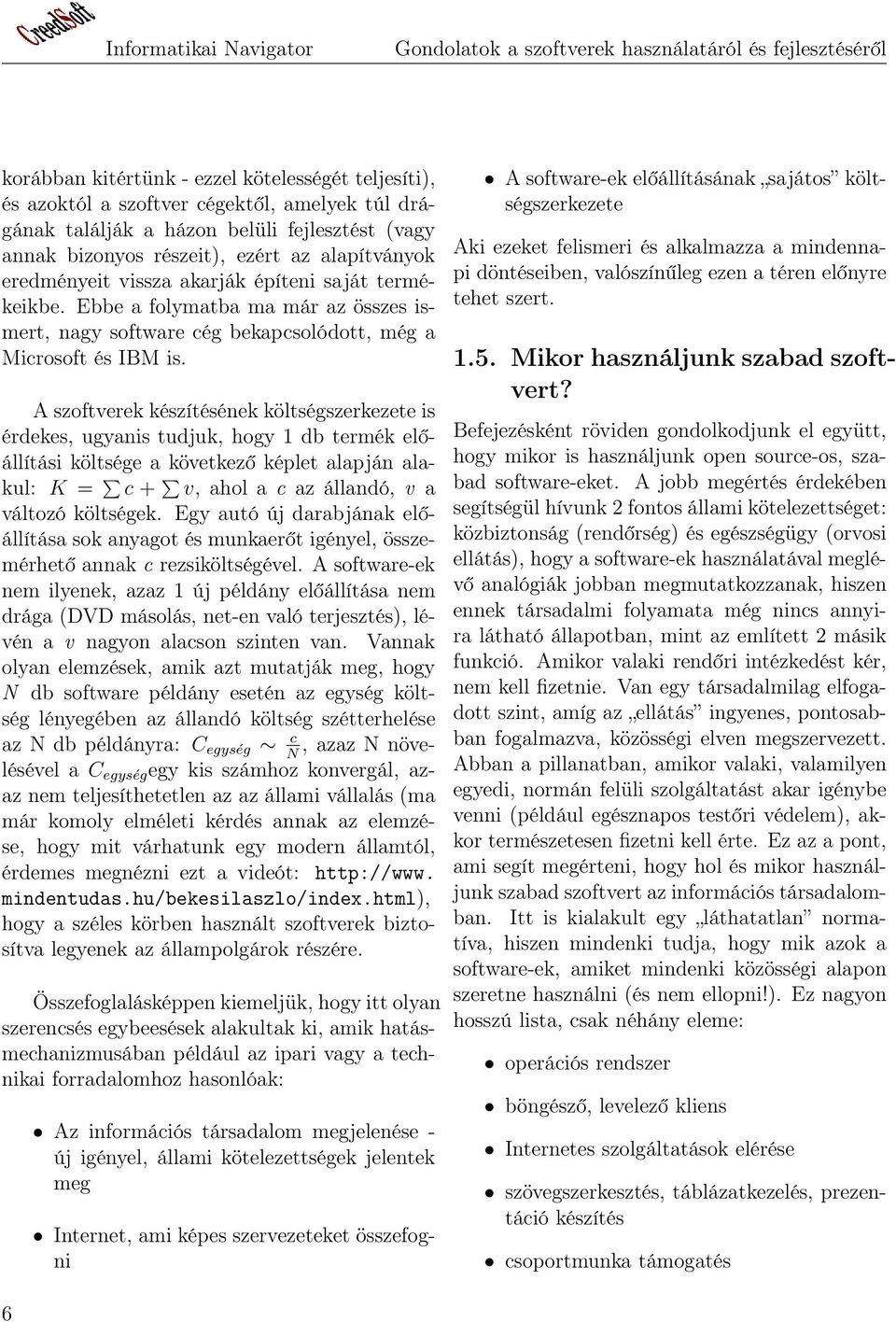 CreedSoft

Informatikai Navigator Gondolatok a szoftverek használatáról és fejlesztéséről

korábban kitértünk - ezzel kötelességét teljesíti), és azoktól a szoftver cégektől, amelyek túl drágának találják a házon belüli fejlesztést (vagy annak bizonyos részeit), ezért az alapítványok eredményeit vissza akarják építeni saját termékeikbe. Ebbe a folymatba ma már az összes ismert, nagy software cég bekapcsolódott, még a Microsoft és IBM is.

A szoftverek készítésének költségszerkezete is érdekes, ugyanis tudjuk, hogy 1 db termék előállítási költsége a következő képlet alapján alakul: $K = \sum c + \sum v$, ahol a $c$ az állandó, $v$ a változó költségek. Egy autó új darabjának előállítása sok anyagot és munkaerőt igényel, összemérhető annak $c$ rezsiköltségével. A software-ek nem ilyenek, azaz 1 új példány előállítása nem drága (DVD másolás, net-en való terjesztés), lévén a $v$ nagyon alacson szinten van. Vannak olyan elemzések, amik azt mutatják meg, hogy $N$ db software példány esetén az egység költség lényegében az állandó költség szétterhelése az N db példányra: $C_{egység} \sim \frac{c}{N}$, azaz N növelésével a $C_{egység}$egy kis számhoz konvergál, azaz nem teljesíthetetlen az az állami vállalás (ma már komoly elméleti kérdés annak az elemzése, hogy mit várhatunk egy modern államtól, érdemes megnézni ezt a videót: http://www.mindentudas.hu/bekesilaszlo/index.html), hogy a széles körben használt szoftverek biztosítva legyenek az állampolgárok részére.

Összefoglalásképpen kiemeljük, hogy itt olyan szerencsés egybeesések alakultak ki, amik hatásmechanizmusában például az ipari vagy a technikai forradalomhoz hasonlóak:

• Az információs társadalom megjelenése - új igényel, állami kötelezettségek jelentek meg

• Internet, ami képes szervezeteket összefogni

• A software-ek előállításának „sajátos” költségszerkezete

Aki ezeket felismeri és alkalmazza a mindennapi döntéseiben, valószínűleg ezen a téren előnyre tehet szert.

1.5. Mikor használjunk szabad szoftvert?

Befejezésként röviden gondolkodjunk el együtt, hogy mikor is használjunk open source-os, szabad software-eket. A jobb megértés érdekében segítségül hívunk 2 fontos állami kötelezettséget: közbiztonság (rendőrség) és egészségügy (orvosi ellátás), hogy a software-ek használatával meglévő analógiák jobban megmutatkozzanak, hiszen ennek társadalmi folyamata még nincs annyira látható állapotban, mint az említett 2 másik funkció. Amikor valaki rendőri intézkedést kér, nem kell fizetnie. Van egy társadalmilag elfogadott szint, amíg az „ellátás” ingyenes, pontosabban fogalmazva, közösségi elven megszervezett. Abban a pillanatban, amikor valaki, valamilyen egyedi, normán felüli szolgáltatást akar igénybe venni (például egésznapos testőri védelem), akkor természetesen fizetni kell érte. Ez az a pont, ami segít megérteni, hogy hol és mikor használjunk szabad szoftvert az információs társadalomban. Itt is kialakult egy „láthatatlan” normatíva, hiszen mindenki tudja, hogy mik azok a software-ek, amiket mindenki közösségi alapon szeretne használni (és nem ellopni!). Ez nagyon hosszú lista, csak néhány eleme:

• operációs rendszer

• böngésző, levelező kliens

• Internetes szolgáltatások elérése

• szövegszerkesztés, táblázatkezelés, prezentáció készítés

• csoportmunka támogatés

6